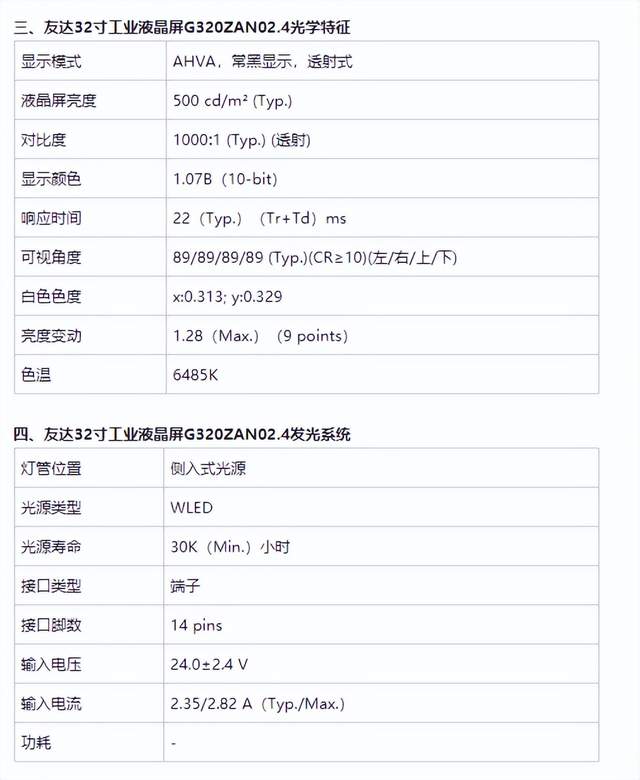 三、友达32寸工业液晶屏G320ZAN02.4光学特征

| 显示模式 | AHVA，常黑显示，透射式 |
|---|---|
| 液晶屏亮度 | 500 cd/m² (Typ.) |
| 对比度 | 1000:1 (Typ.) (透射) |
| 显示颜色 | 1.07B（10-bit） |
| 响应时间 | 22（Typ.）（Tr+Td）ms |
| 可视角度 | 89/89/89/89 (Typ.)(CR≥10)(左/右/上/下) |
| 白色色度 | x:0.313; y:0.329 |
| 亮度变动 | 1.28（Max.）（9 points） |
| 色温 | 6485K |

四、友达32寸工业液晶屏G320ZAN02.4发光系统

| 灯管位置 | 侧入式光源 |
|---|---|
| 光源类型 | WLED |
| 光源寿命 | 30K（Min.）小时 |
| 接口类型 | 端子 |
| 接口脚数 | 14 pins |
| 输入电压 | 24.0±2.4 V |
| 输入电流 | 2.35/2.82 A（Typ./Max.） |
| 功耗 | - |